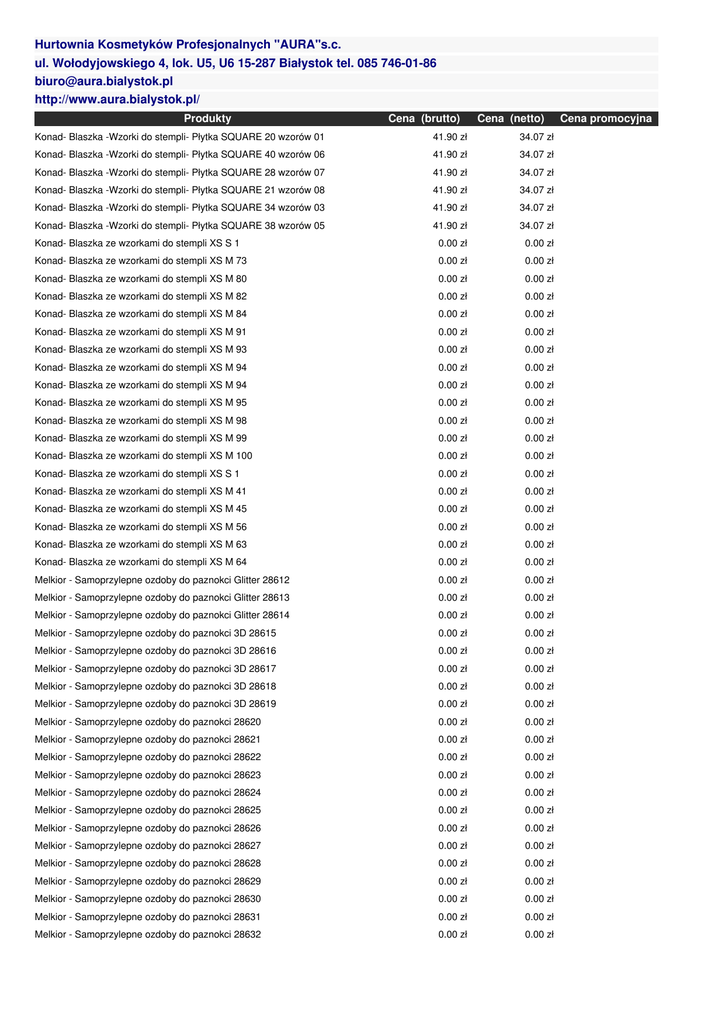 Hurtownia Kosmetyków Profesjonalnych "AURA"s.c.
ul. Wołodyjowskiego 4, lok. U5, U6 15-287 Białystok tel. 085 746-01-86
biuro@aura.bialystok.pl
http://www.aura.bialystok.pl/

| Produkty | Cena (brutto) | Cena (netto) | Cena promocyjna |
|---|---|---|---|
| Konad- Blaszka -Wzorki do stempli- Płytka SQUARE 20 wzorów 01 | 41.90 zł | 34.07 zł | |
| Konad- Blaszka -Wzorki do stempli- Płytka SQUARE 40 wzorów 06 | 41.90 zł | 34.07 zł | |
| Konad- Blaszka -Wzorki do stempli- Płytka SQUARE 28 wzorów 07 | 41.90 zł | 34.07 zł | |
| Konad- Blaszka -Wzorki do stempli- Płytka SQUARE 21 wzorów 08 | 41.90 zł | 34.07 zł | |
| Konad- Blaszka -Wzorki do stempli- Płytka SQUARE 34 wzorów 03 | 41.90 zł | 34.07 zł | |
| Konad- Blaszka -Wzorki do stempli- Płytka SQUARE 38 wzorów 05 | 41.90 zł | 34.07 zł | |
| Konad- Blaszka ze wzorkami do stempli XS S 1 | 0.00 zł | 0.00 zł | |
| Konad- Blaszka ze wzorkami do stempli XS M 73 | 0.00 zł | 0.00 zł | |
| Konad- Blaszka ze wzorkami do stempli XS M 80 | 0.00 zł | 0.00 zł | |
| Konad- Blaszka ze wzorkami do stempli XS M 82 | 0.00 zł | 0.00 zł | |
| Konad- Blaszka ze wzorkami do stempli XS M 84 | 0.00 zł | 0.00 zł | |
| Konad- Blaszka ze wzorkami do stempli XS M 91 | 0.00 zł | 0.00 zł | |
| Konad- Blaszka ze wzorkami do stempli XS M 93 | 0.00 zł | 0.00 zł | |
| Konad- Blaszka ze wzorkami do stempli XS M 94 | 0.00 zł | 0.00 zł | |
| Konad- Blaszka ze wzorkami do stempli XS M 94 | 0.00 zł | 0.00 zł | |
| Konad- Blaszka ze wzorkami do stempli XS M 95 | 0.00 zł | 0.00 zł | |
| Konad- Blaszka ze wzorkami do stempli XS M 98 | 0.00 zł | 0.00 zł | |
| Konad- Blaszka ze wzorkami do stempli XS M 99 | 0.00 zł | 0.00 zł | |
| Konad- Blaszka ze wzorkami do stempli XS M 100 | 0.00 zł | 0.00 zł | |
| Konad- Blaszka ze wzorkami do stempli XS S 1 | 0.00 zł | 0.00 zł | |
| Konad- Blaszka ze wzorkami do stempli XS M 41 | 0.00 zł | 0.00 zł | |
| Konad- Blaszka ze wzorkami do stempli XS M 45 | 0.00 zł | 0.00 zł | |
| Konad- Blaszka ze wzorkami do stempli XS M 56 | 0.00 zł | 0.00 zł | |
| Konad- Blaszka ze wzorkami do stempli XS M 63 | 0.00 zł | 0.00 zł | |
| Konad- Blaszka ze wzorkami do stempli XS M 64 | 0.00 zł | 0.00 zł | |
| Melkior - Samoprzylepne ozdoby do paznokci Glitter 28612 | 0.00 zł | 0.00 zł | |
| Melkior - Samoprzylepne ozdoby do paznokci Glitter 28613 | 0.00 zł | 0.00 zł | |
| Melkior - Samoprzylepne ozdoby do paznokci Glitter 28614 | 0.00 zł | 0.00 zł | |
| Melkior - Samoprzylepne ozdoby do paznokci 3D 28615 | 0.00 zł | 0.00 zł | |
| Melkior - Samoprzylepne ozdoby do paznokci 3D 28616 | 0.00 zł | 0.00 zł | |
| Melkior - Samoprzylepne ozdoby do paznokci 3D 28617 | 0.00 zł | 0.00 zł | |
| Melkior - Samoprzylepne ozdoby do paznokci 3D 28618 | 0.00 zł | 0.00 zł | |
| Melkior - Samoprzylepne ozdoby do paznokci 3D 28619 | 0.00 zł | 0.00 zł | |
| Melkior - Samoprzylepne ozdoby do paznokci 28620 | 0.00 zł | 0.00 zł | |
| Melkior - Samoprzylepne ozdoby do paznokci 28621 | 0.00 zł | 0.00 zł | |
| Melkior - Samoprzylepne ozdoby do paznokci 28622 | 0.00 zł | 0.00 zł | |
| Melkior - Samoprzylepne ozdoby do paznokci 28623 | 0.00 zł | 0.00 zł | |
| Melkior - Samoprzylepne ozdoby do paznokci 28624 | 0.00 zł | 0.00 zł | |
| Melkior - Samoprzylepne ozdoby do paznokci 28625 | 0.00 zł | 0.00 zł | |
| Melkior - Samoprzylepne ozdoby do paznokci 28626 | 0.00 zł | 0.00 zł | |
| Melkior - Samoprzylepne ozdoby do paznokci 28627 | 0.00 zł | 0.00 zł | |
| Melkior - Samoprzylepne ozdoby do paznokci 28628 | 0.00 zł | 0.00 zł | |
| Melkior - Samoprzylepne ozdoby do paznokci 28629 | 0.00 zł | 0.00 zł | |
| Melkior - Samoprzylepne ozdoby do paznokci 28630 | 0.00 zł | 0.00 zł | |
| Melkior - Samoprzylepne ozdoby do paznokci 28631 | 0.00 zł | 0.00 zł | |
| Melkior - Samoprzylepne ozdoby do paznokci 28632 | 0.00 zł | 0.00 zł | |